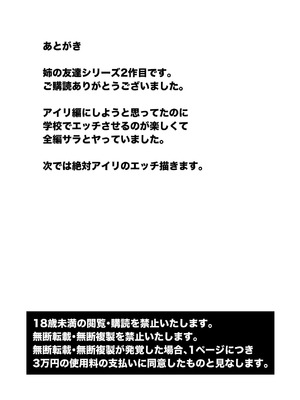 あとがき

姉の友達シリーズ2作目です。
ご購読ありがとうございました。

アイリ編にしようと思ってたのに
学校でエッチさせるのが楽しくて
全編サラとヤっていました。

次では絶対アイリのエッチ描きます。

18歳未満の閲覧・購読を禁止いたします。
無断転載・無断複製を禁止いたします。
無断転載・無断複製が発覚した場合、1ページにつき
3万円の使用料の支払いに同意したものと見なします。